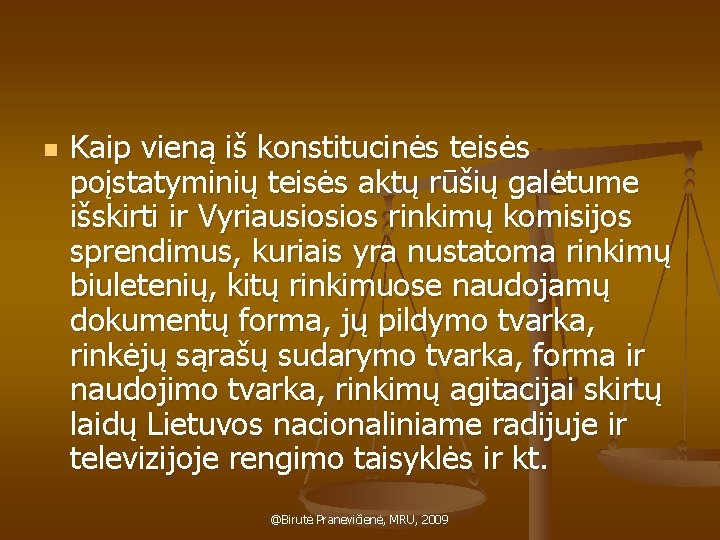 Kaip vieną iš konstitucinės teisės poįstatyminių teisės aktų rūšių galėtume išskirti ir Vyriausiosios rinkimų komisijos sprendimus, kuriais yra nustatoma rinkimų biuletenių, kitų rinkimuose naudojamų dokumentų forma, jų pildymo tvarka, rinkėjų sąrašų sudarymo tvarka, forma ir naudojimo tvarka, rinkimų agitacijai skirtų laidų Lietuvos nacionaliniame radijuje ir televizijoje rengimo taisyklės ir kt.

@Birutė Pranevičienė, MRU, 2009